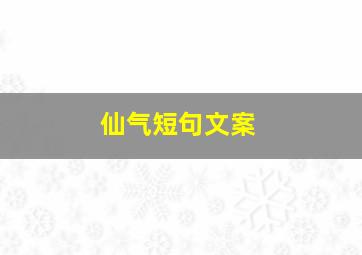 仙气短句文案